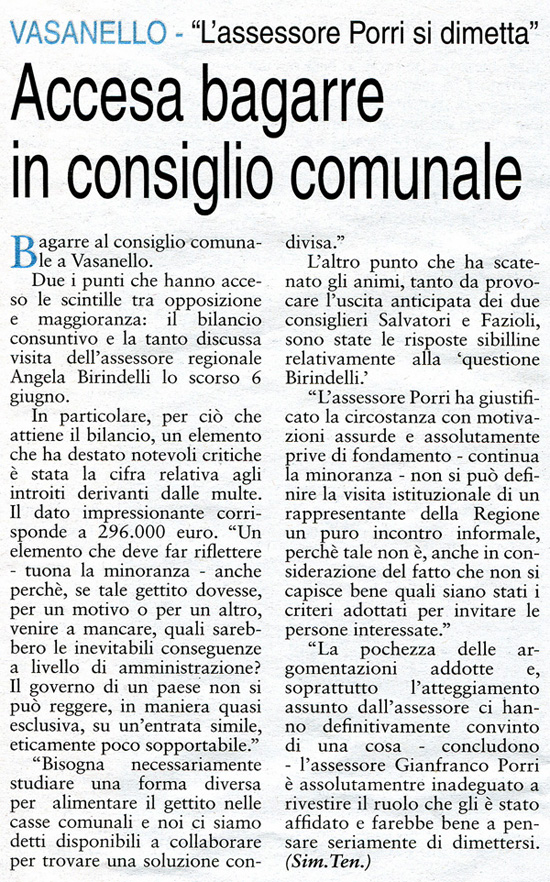 VASANELLO - "L'assessore Porri si dimetta"

Accesa bagarre in consiglio comunale

Bagarre al consiglio comunale a Vasanello.

Due i punti che hanno acceso le scintille tra opposizione e maggioranza: il bilancio consuntivo e la tanto discussa visita dell'assessore regionale Angela Birindelli lo scorso 6 giugno.

In particolare, per ciò che attiene il bilancio, un elemento che ha destato notevoli critiche è stata la cifra relativa agli introiti derivanti dalle multe. Il dato impressionante corrisponde a 296.000 euro. "Un elemento che deve far riflettere - tuona la minoranza - anche perchè, se tale gettito dovesse, per un motivo o per un altro, venire a mancare, quali sarebbero le inevitabili conseguenze a livello di amministrazione? Il governo di un paese non si può reggere, in maniera quasi esclusiva, su un'entrata simile, eticamente poco sopportabile."

"Bisogna necessariamente studiare una forma diversa per alimentare il gettito nelle casse comunali e noi ci siamo detti disponibili a collaborare per trovare una soluzione condivisa."

L'altro punto che ha scatenato gli animi, tanto da provocare l'uscita anticipata dei due consiglieri Salvatori e Fazioli, sono state le risposte sibilline relativamente alla 'questione Birindelli.'

"L'assessore Porri ha giustificato la circostanza con motivazioni assurde e assolutamente prive di fondamento - continua la minoranza - non si può definire la visita istituzionale di un rappresentante della Regione un puro incontro informale, perchè tale non è, anche in considerazione del fatto che non si capisce bene quali siano stati i criteri adottati per invitare le persone interessate."

"La pochezza delle argomentazioni addotte e, soprattutto l'atteggiamento assunto dall'assessore ci hanno definitivamente convinto di una cosa - concludono - l'assessore Gianfranco Porri è assolutamentre inadeguato a rivestire il ruolo che gli è stato affidato e farebbe bene a pensare seriamente di dimettersi.
(Sim.Ten.)